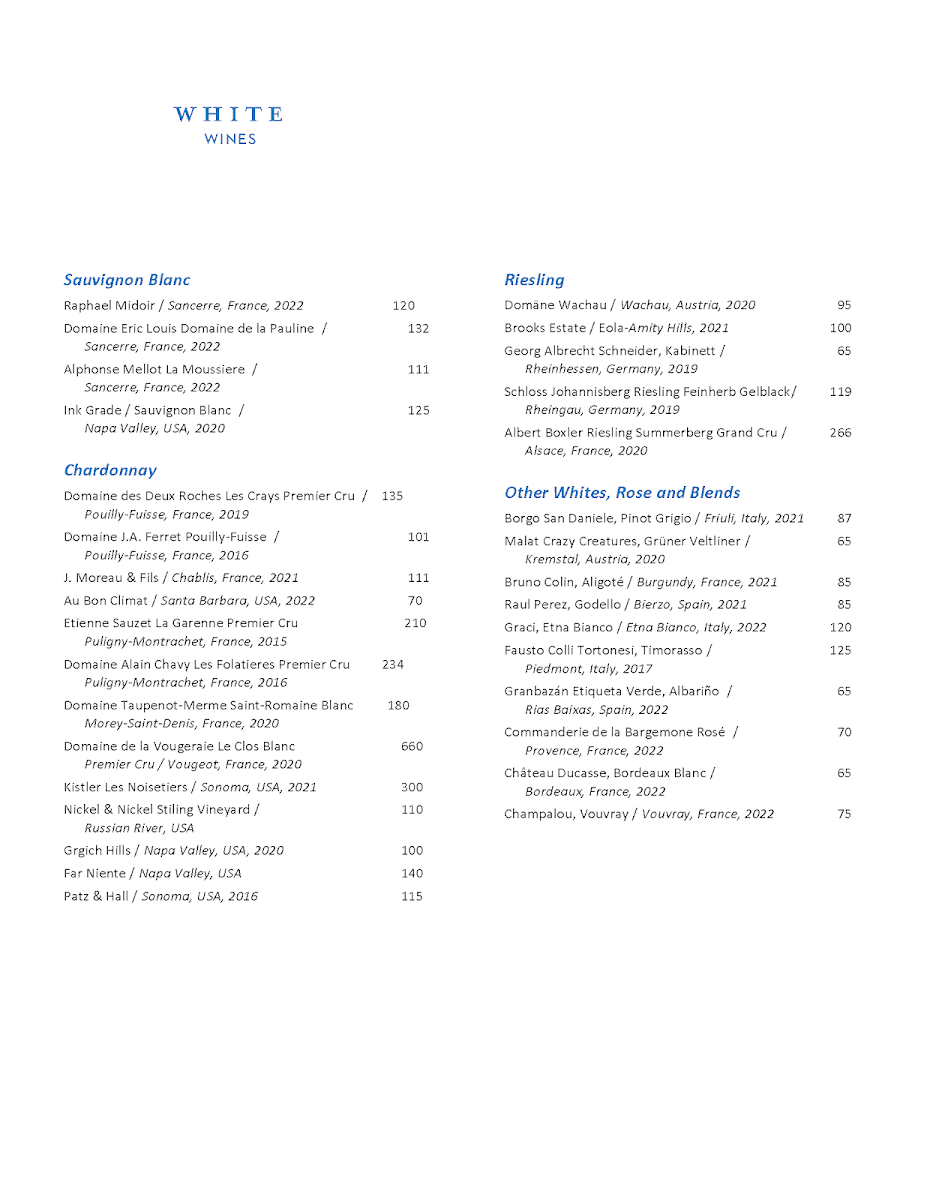 WHITE
WINES

Sauvignon Blanc

Raphael Midoir / Sancerre, France, 2022 120

Domaine Eric Louis Domaine de la Pauline / Sancerre, France, 2022 132

Alphonse Mellot La Moussiere / Sancerre, France, 2022 111

Ink Grade / Sauvignon Blanc / Napa Valley, USA, 2020 125

Chardonnay

Domaine des Deux Roches Les Crays Premier Cru / Pouilly-Fuisse, France, 2019 135

Domaine J.A. Ferret Pouilly-Fuisse / Pouilly-Fuisse, France, 2016 101

J. Moreau & Fils / Chablis, France, 2021 111

Au Bon Climat / Santa Barbara, USA, 2022 70

Etienne Sauzet La Garenne Premier Cru Puligny-Montrachet, France, 2015 210

Domaine Alain Chavy Les Folatieres Premier Cru Puligny-Montrachet, France, 2016 234

Domaine Taupenot-Merme Saint-Romaine Blanc Morey-Saint-Denis, France, 2020 180

Domaine de la Vougeraie Le Clos Blanc Premier Cru / Vougeot, France, 2020 660

Kistler Les Noisetiers / Sonoma, USA, 2021 300

Nickel & Nickel Stiling Vineyard / Russian River, USA 110

Grgich Hills / Napa Valley, USA, 2020 100

Far Niente / Napa Valley, USA 140

Patz & Hall / Sonoma, USA, 2016 115

Riesling

Domäne Wachau / Wachau, Austria, 2020 95

Brooks Estate / Eola-Amity Hills, 2021 100

Georg Albrecht Schneider, Kabinett / Rheinhessen, Germany, 2019 65

Schloss Johannisberg Riesling Feinherb Gelblack/ Rheingau, Germany, 2019 119

Albert Boxler Riesling Summerberg Grand Cru / Alsace, France, 2020 266

Other Whites, Rose and Blends

Borgo San Daniele, Pinot Grigio / Friuli, Italy, 2021 87

Malat Crazy Creatures, Grüner Veltliner / Kremstal, Austria, 2020 65

Bruno Colin, Aligoté / Burgundy, France, 2021 85

Raul Perez, Godello / Bierzo, Spain, 2021 85

Graci, Etna Bianco / Etna Bianco, Italy, 2022 120

Fausto Colli Tortonesi, Timorasso / Piedmont, Italy, 2017 125

Granbazán Etiqueta Verde, Albariño / Rias Baixas, Spain, 2022 65

Commanderie de la Bargemone Rosé / Provence, France, 2022 70

Château Ducasse, Bordeaux Blanc / Bordeaux, France, 2022 65

Champalou, Vouvray / Vouvray, France, 2022 75